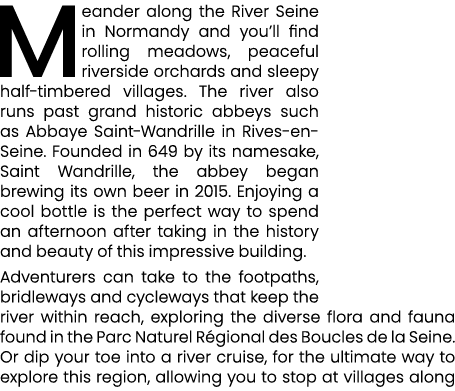 Meander along the River Seine in Normandy and you'll find rolling meadows, peaceful riverside orchards and sleepy half-timbered villages. The river also runs past grand historic abbeys such as Abbaye Saint-Wandrille in Rives-en-Seine. Founded in 649 by its namesake, Saint Wandrille, the abbey began brewing its own beer in 2015. Enjoying a cool bottle is the perfect way to spend an afternoon after taking in the history and beauty of this impressive building.

Adventurers can take to the footpaths, bridleways and cycleways that keep the river within reach, exploring the diverse flora and fauna found in the Parc Naturel Régional des Boucles de la Seine. Or dip your toe into a river cruise, for the ultimate way to explore this region, allowing you to stop at villages along